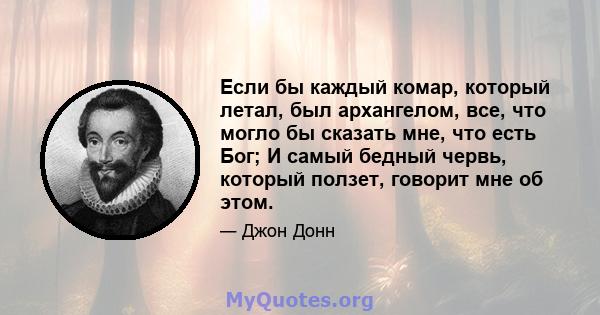 Если бы каждый комар, который летал, был архангелом, все, что могло бы сказать мне, что есть Бог; И самый бедный червь, который ползет, говорит мне об этом.

— Джон Донн

MyQuotes.org